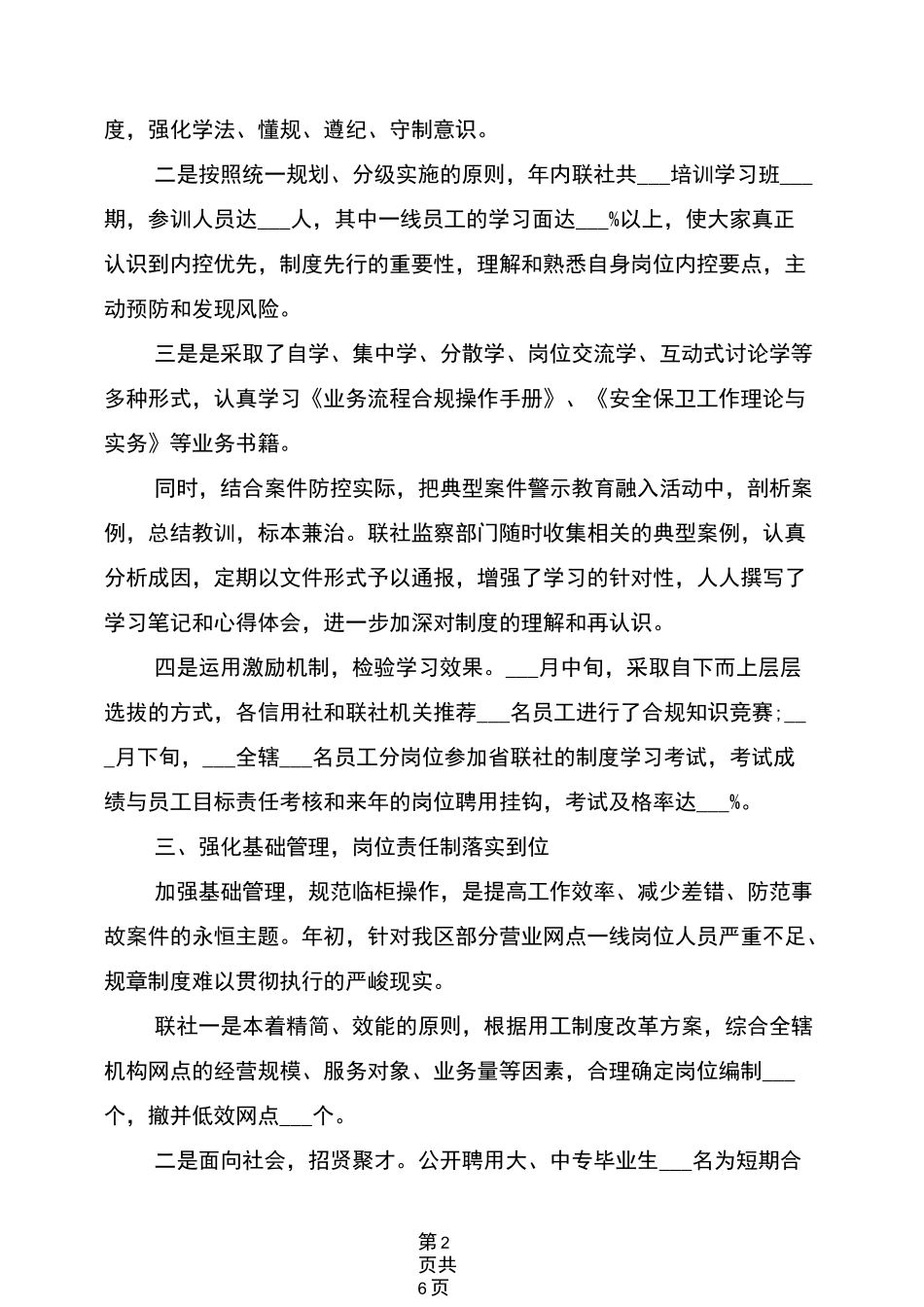 度，强化学法、懂规、遵纪、守制意识。

二是按照统一规划、分级实施的原则，年内联社共___培训学习班___期，参训人员达___人，其中一线员工的学习面达___%以上，使大家真正认识到内控优先，制度先行的重要性，理解和熟悉自身岗位内控要点，主动预防和发现风险。

三是是采取了自学、集中学、分散学、岗位交流学、互动式讨论学等多种形式，认真学习《业务流程合规操作手册》、《安全保卫工作理论与实务》等业务书籍。

同时，结合案件防控实际，把典型案件警示教育融入活动中，剖析案例，总结教训，标本兼治。联社监察部门随时收集相关的典型案例，认真分析成因，定期以文件形式予以通报，增强了学习的针对性，人人撰写了学习笔记和心得体会，进一步加深对制度的理解和再认识。

四是运用激励机制，检验学习效果。___月中旬，采取自下而上层层选拔的方式，各信用社和联社机关推荐___名员工进行了合规知识竞赛;___月下旬，___全辖___名员工分岗位参加省联社的制度学习考试，考试成绩与员工目标责任考核和来年的岗位聘用挂钩，考试及格率达___%。

三、强化基础管理，岗位责任制落实到位

加强基础管理，规范临柜操作，是提高工作效率、减少差错、防范事故案件的永恒主题。年初，针对我区部分营业网点一线岗位人员严重不足、规章制度难以贯彻执行的严峻现实。

联社一是本着精简、效能的原则，根据用工制度改革方案，综合全辖机构网点的经营规模、服务对象、业务量等因素，合理确定岗位编制___个，撤并低效网点___个。

二是面向社会，招贤聚才。公开聘用大、中专毕业生___名为短期合

第2页共6页